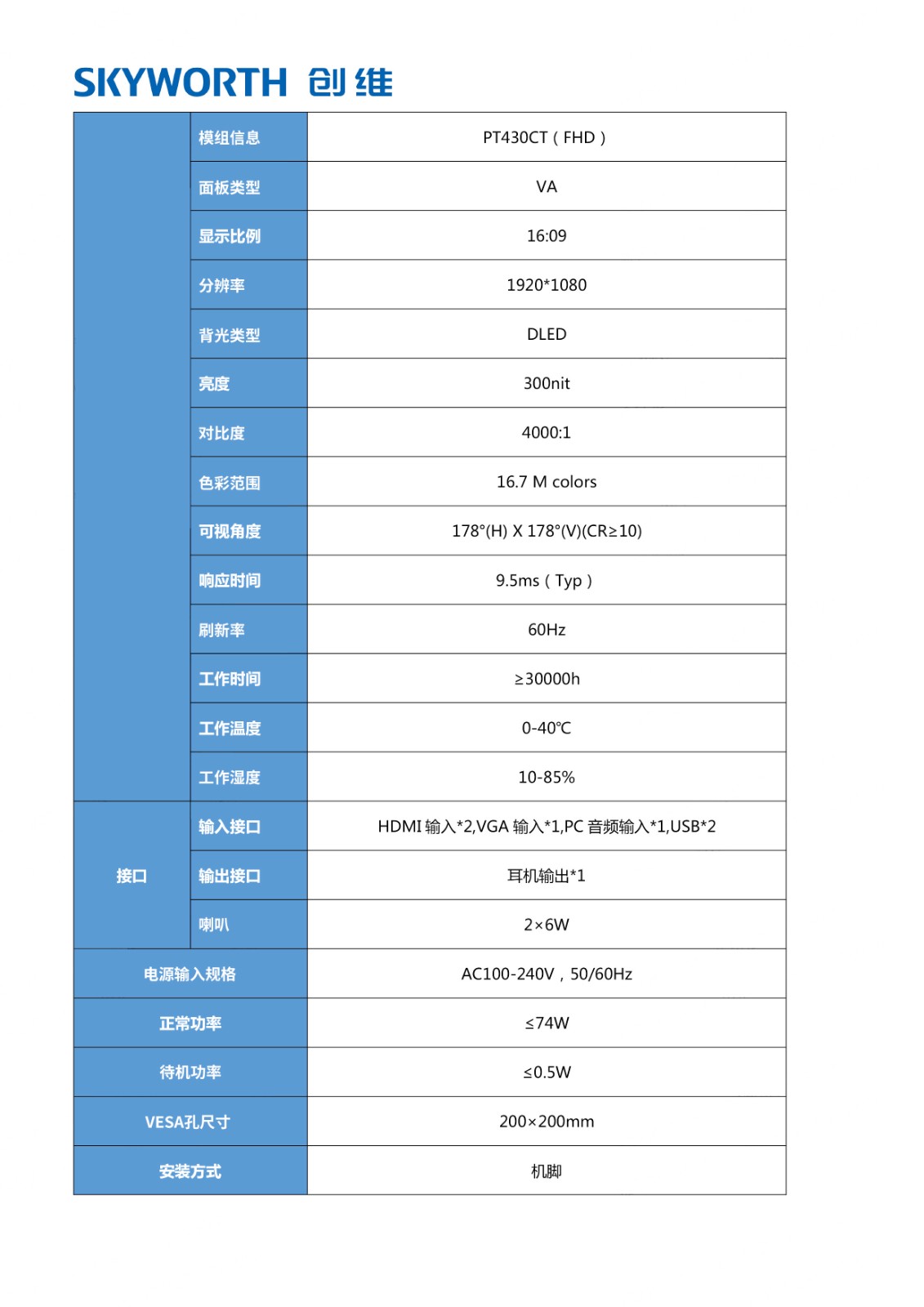 SKYWORTH 创维

| | | |
|---|---|---|
| | 模组信息 | PT430CT（FHD） |
| | 面板类型 | VA |
| | 显示比例 | 16:09 |
| | 分辨率 | 1920*1080 |
| | 背光类型 | DLED |
| | 亮度 | 300nit |
| | 对比度 | 4000:1 |
| | 色彩范围 | 16.7 M colors |
| | 可视角度 | 178°(H) X 178°(V)(CR≥10) |
| | 响应时间 | 9.5ms（Typ） |
| | 刷新率 | 60Hz |
| | 工作时间 | ≥30000h |
| | 工作温度 | 0-40℃ |
| | 工作湿度 | 10-85% |
| 接口 | 输入接口 | HDMI 输入*2,VGA 输入*1,PC 音频输入*1,USB*2 |
| 接口 | 输出接口 | 耳机输出*1 |
| 接口 | 喇叭 | 2×6W |
| 电源输入规格 | | AC100-240V，50/60Hz |
| 正常功率 | | ≤74W |
| 待机功率 | | ≤0.5W |
| VESA孔尺寸 | | 200×200mm |
| 安装方式 | | 机脚 |